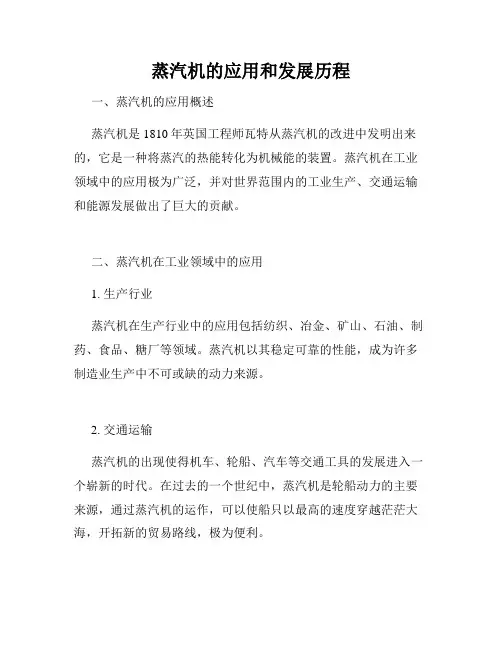 蒸汽机的应用和发展历程

一、蒸汽机的应用概述

蒸汽机是 1810 年英国工程师瓦特从蒸汽机的改进中发明出来的，它是一种将蒸汽的热能转化为机械能的装置。蒸汽机在工业领域中的应用极为广泛，并对世界范围内的工业生产、交通运输和能源发展做出了巨大的贡献。

二、蒸汽机在工业领域中的应用

1. 生产行业

蒸汽机在生产行业中的应用包括纺织、冶金、矿山、石油、制药、食品、糖厂等领域。蒸汽机以其稳定可靠的性能，成为许多制造业生产中不可或缺的动力来源。

2. 交通运输

蒸汽机的出现使得机车、轮船、汽车等交通工具的发展进入一个崭新的时代。在过去的一个世纪中，蒸汽机是轮船动力的主要来源，通过蒸汽机的运作，可以使船只以最高的速度穿越茫茫大海，开拓新的贸易路线，极为便利。